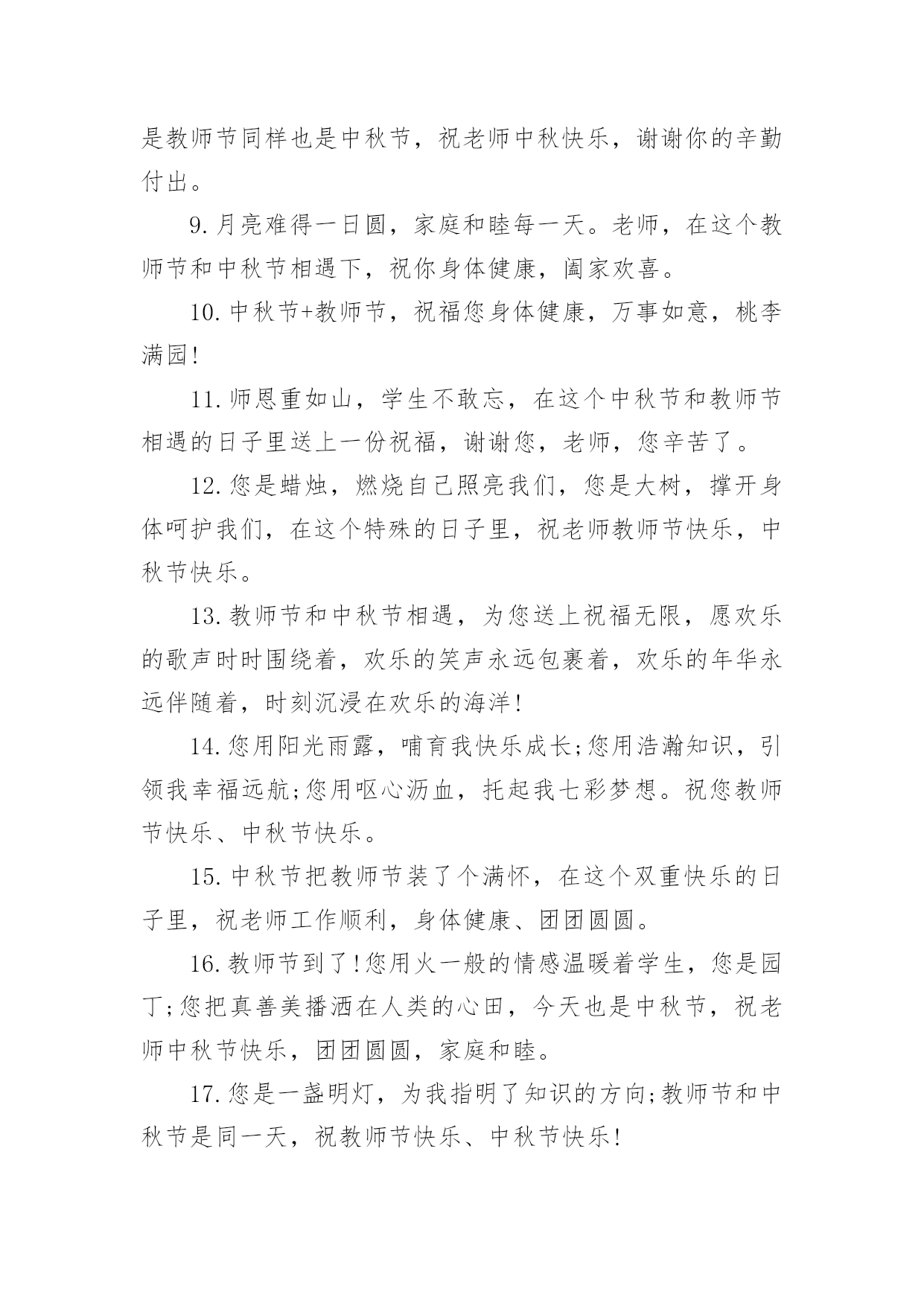 是教师节同样也是中秋节，祝老师中秋快乐，谢谢你的辛勤付出。

9.月亮难得一日圆，家庭和睦每一天。老师，在这个教师节和中秋节相遇下，祝你身体健康，阖家欢喜。

10.中秋节+教师节，祝福您身体健康，万事如意，桃李满园!

11.师恩重如山，学生不敢忘，在这个中秋节和教师节相遇的日子里送上一份祝福，谢谢您，老师，您辛苦了。

12.您是蜡烛，燃烧自己照亮我们，您是大树，撑开身体呵护我们，在这个特殊的日子里，祝老师教师节快乐，中秋节快乐。

13.教师节和中秋节相遇，为您送上祝福无限，愿欢乐的歌声时时围绕着，欢乐的笑声永远包裹着，欢乐的年华永远伴随着，时刻沉浸在欢乐的海洋!

14.您用阳光雨露，哺育我快乐成长;您用浩瀚知识，引领我幸福远航;您用呕心沥血，托起我七彩梦想。祝您教师节快乐、中秋节快乐。

15.中秋节把教师节装了个满怀，在这个双重快乐的日子里，祝老师工作顺利，身体健康、团团圆圆。

16.教师节到了!您用火一般的情感温暖着学生，您是园丁;您把真善美播洒在人类的心田，今天也是中秋节，祝老师中秋节快乐，团团圆圆，家庭和睦。

17.您是一盏明灯，为我指明了知识的方向;教师节和中秋节是同一天，祝教师节快乐、中秋节快乐!